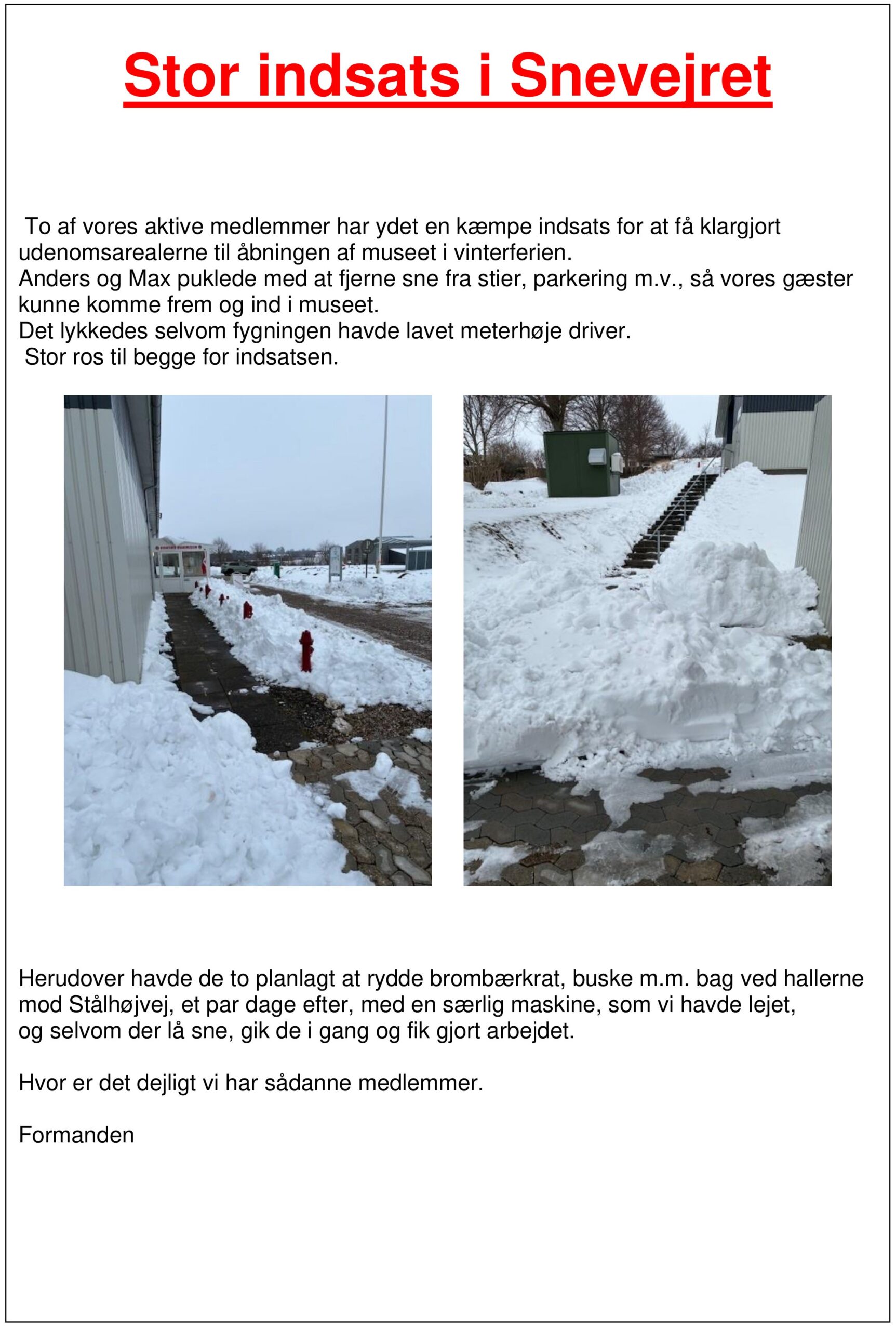 Stor indsats i Snevejret

To af vores aktive medlemmer har ydet en kæmpe indsats for at få klargjort udenomsarealerne til åbningen af museet i vinterferien.
Anders og Max puklede med at fjerne sne fra stier, parkering m.v., så vores gæster kunne komme frem og ind i museet.
Det lykkedes selvom fygningen havde lavet meterhøje driver.
Stor ros til begge for indsatsen.

Herudover havde de to planlagt at rydde brombærkrat, buske m.m. bag ved hallerne mod Stålhøjvej, et par dage efter, med en særlig maskine, som vi havde lejet, og selvom der lå sne, gik de i gang og fik gjort arbejdet.

Hvor er det dejligt vi har sådanne medlemmer.

Formanden